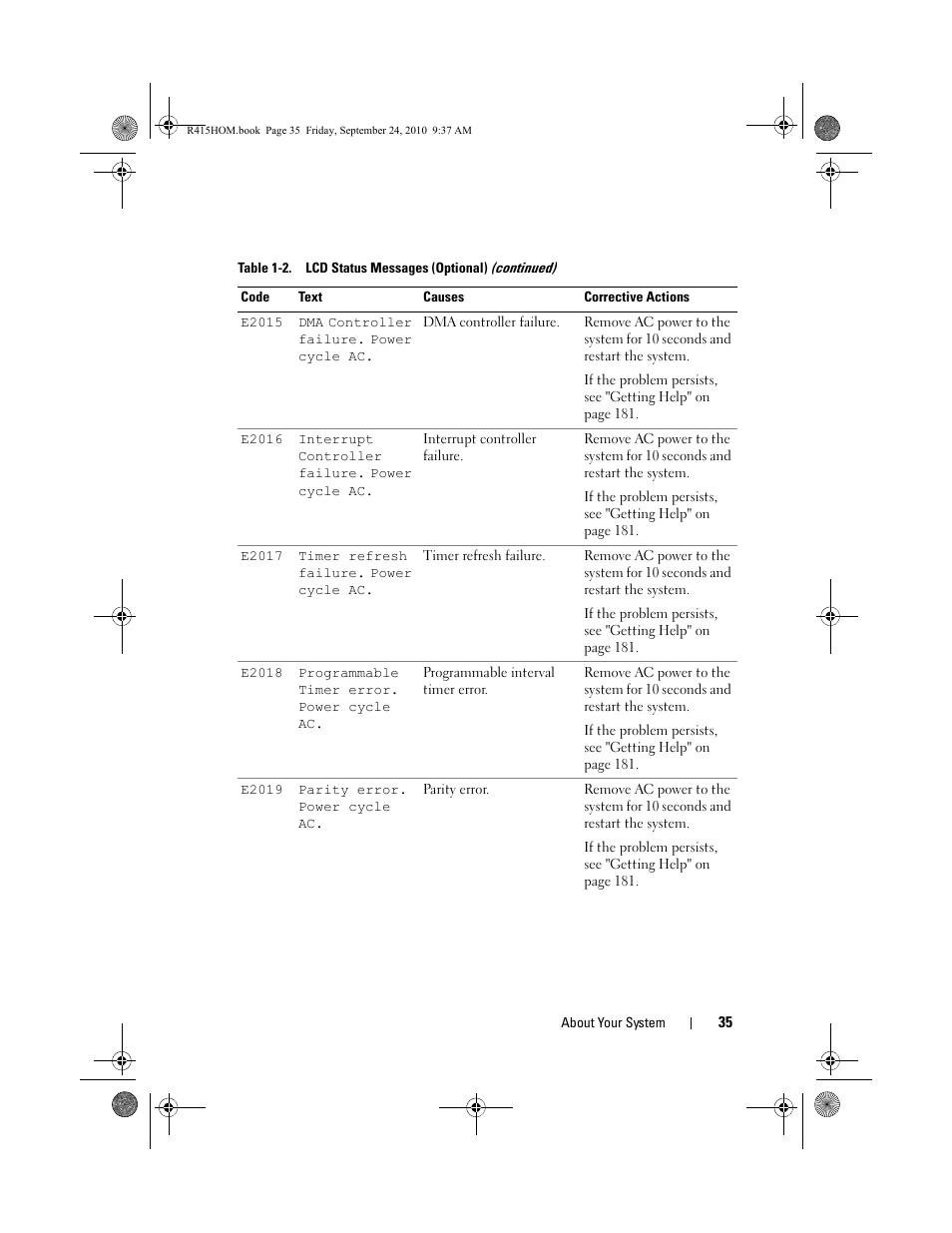 R415HOM.book Page 35 Friday, September 24, 2010 9:37 AM

Table 1-2. LCD Status Messages (Optional) (continued)

| Code | Text | Causes | Corrective Actions |
|---|---|---|---|
| E2015 | DMA Controller failure. Power cycle AC. | DMA controller failure. | Remove AC power to the system for 10 seconds and restart the system. If the problem persists, see "Getting Help" on page 181. |
| E2016 | Interrupt Controller failure. Power cycle AC. | Interrupt controller failure. | Remove AC power to the system for 10 seconds and restart the system. If the problem persists, see "Getting Help" on page 181. |
| E2017 | Timer refresh failure. Power cycle AC. | Timer refresh failure. | Remove AC power to the system for 10 seconds and restart the system. If the problem persists, see "Getting Help" on page 181. |
| E2018 | Programmable Timer error. Power cycle AC. | Programmable interval timer error. | Remove AC power to the system for 10 seconds and restart the system. If the problem persists, see "Getting Help" on page 181. |
| E2019 | Parity error. Power cycle AC. | Parity error. | Remove AC power to the system for 10 seconds and restart the system. If the problem persists, see "Getting Help" on page 181. |

About Your System | 35